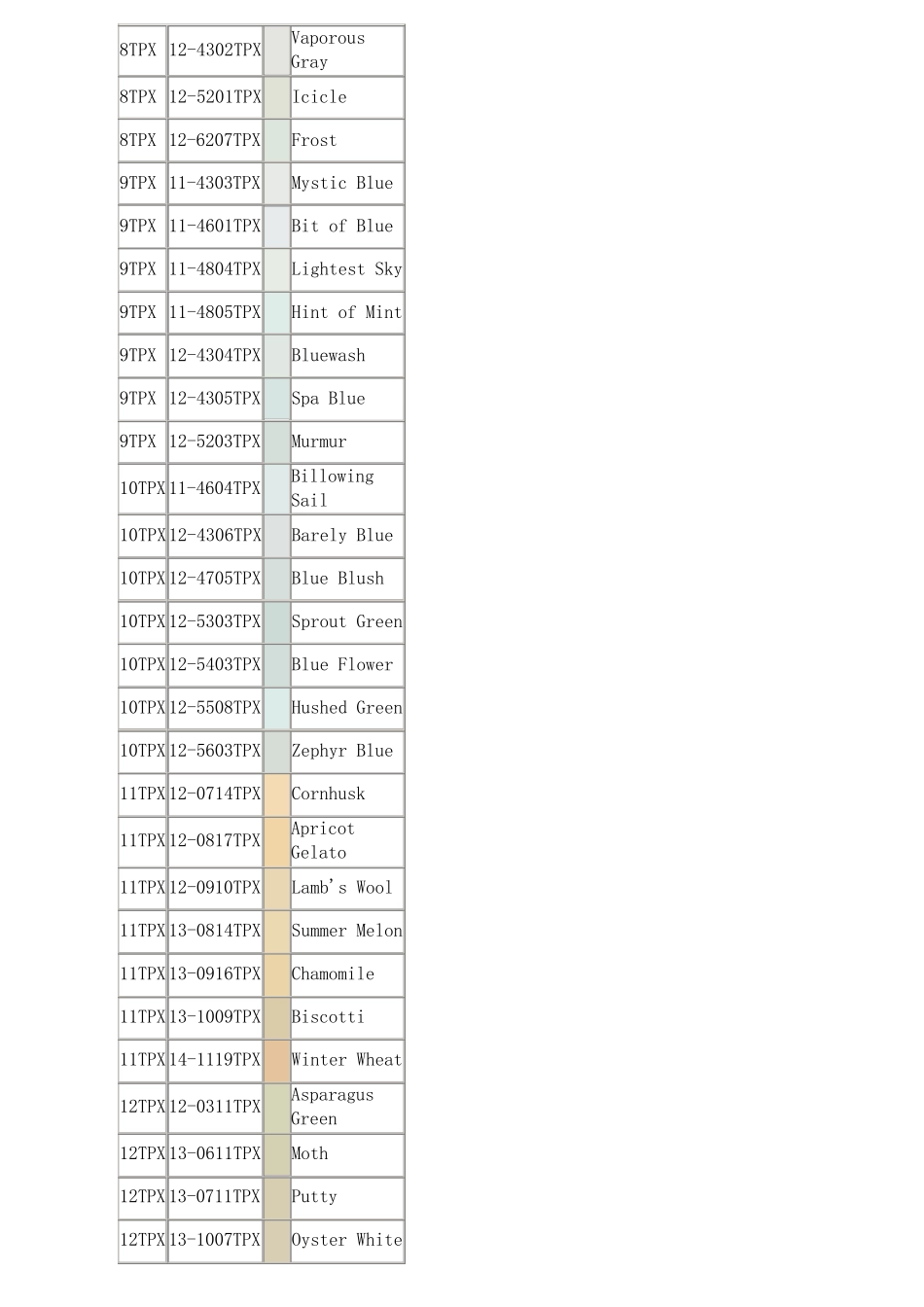 | | | | |
|---|---|---|---|
| 8TPX | 12-4302TPX | | Vaporous Gray |
| 8TPX | 12-5201TPX | | Icicle |
| 8TPX | 12-6207TPX | | Frost |
| 9TPX | 11-4303TPX | | Mystic Blue |
| 9TPX | 11-4601TPX | | Bit of Blue |
| 9TPX | 11-4804TPX | | Lightest Sky |
| 9TPX | 11-4805TPX | | Hint of Mint |
| 9TPX | 12-4304TPX | | Bluewash |
| 9TPX | 12-4305TPX | | Spa Blue |
| 9TPX | 12-5203TPX | | Murmur |
| 10TPX | 11-4604TPX | | Billowing Sail |
| 10TPX | 12-4306TPX | | Barely Blue |
| 10TPX | 12-4705TPX | | Blue Blush |
| 10TPX | 12-5303TPX | | Sprout Green |
| 10TPX | 12-5403TPX | | Blue Flower |
| 10TPX | 12-5508TPX | | Hushed Green |
| 10TPX | 12-5603TPX | | Zephyr Blue |
| 11TPX | 12-0714TPX | | Cornhusk |
| 11TPX | 12-0817TPX | | Apricot Gelato |
| 11TPX | 12-0910TPX | | Lamb's Wool |
| 11TPX | 13-0814TPX | | Summer Melon |
| 11TPX | 13-0916TPX | | Chamomile |
| 11TPX | 13-1009TPX | | Biscotti |
| 11TPX | 14-1119TPX | | Winter Wheat |
| 12TPX | 12-0311TPX | | Asparagus Green |
| 12TPX | 13-0611TPX | | Moth |
| 12TPX | 13-0711TPX | | Putty |
| 12TPX | 13-1007TPX | | Oyster White |